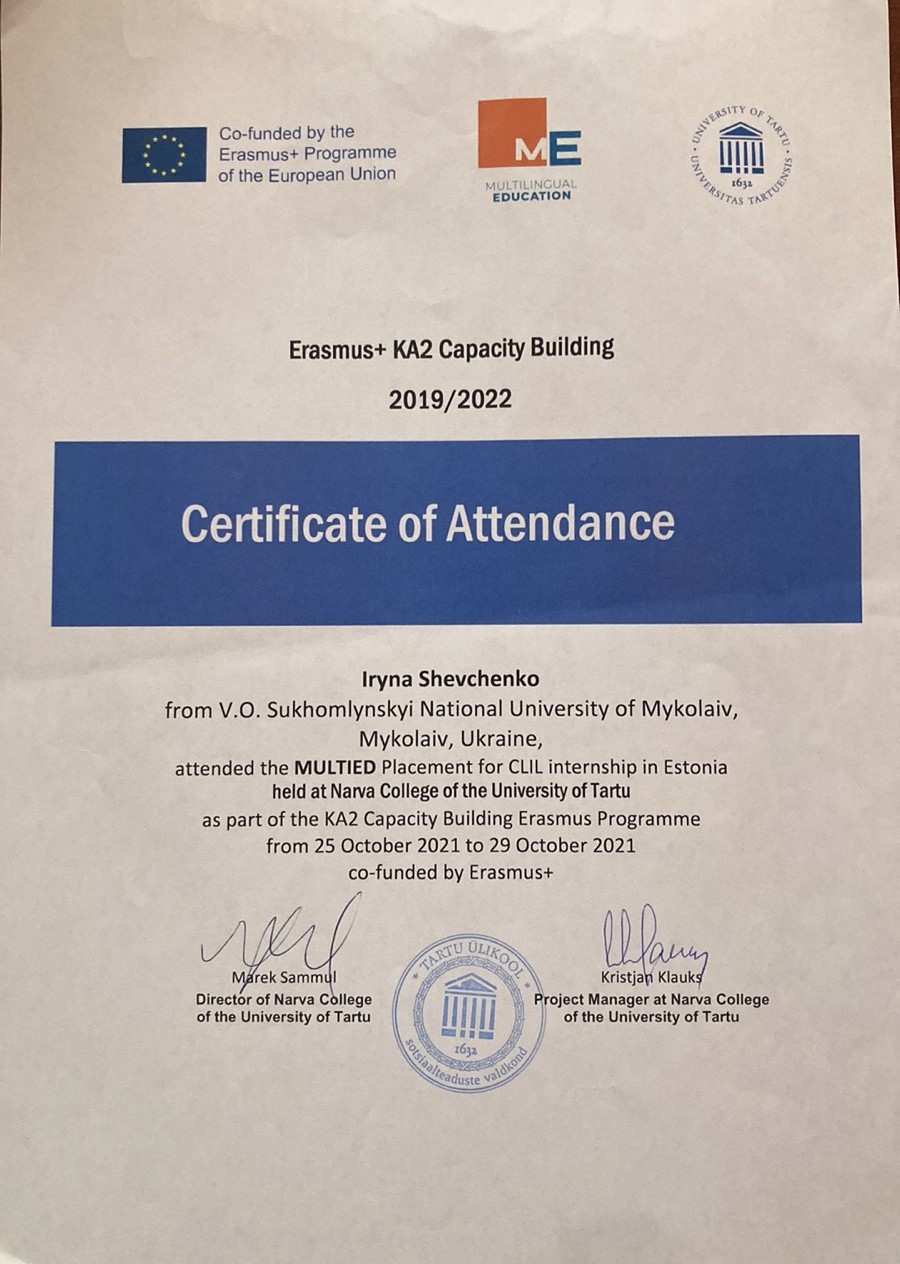 Co-funded by the Erasmus+ Programme of the European Union

ME
MULTILINGUAL EDUCATION

UNIVERSITY OF TARTU
1632
UNIVERSITAS TARTUENSIS

Erasmus+ KA2 Capacity Building

2019/2022

Certificate of Attendance

Iryna Shevchenko
from V.O. Sukhomlynskyi National University of Mykolaiv,
Mykolaiv, Ukraine,
attended the MULTIED Placement for CLIL internship in Estonia
held at Narva College of the University of Tartu
as part of the KA2 Capacity Building Erasmus Programme
from 25 October 2021 to 29 October 2021
co-funded by Erasmus+

Marek Sammul
Director of Narva College
of the University of Tartu

TARTU ÜLIKOOL
1632
sotsiaalteaduste valdkond

Kristjan Klauks
Project Manager at Narva College
of the University of Tartu